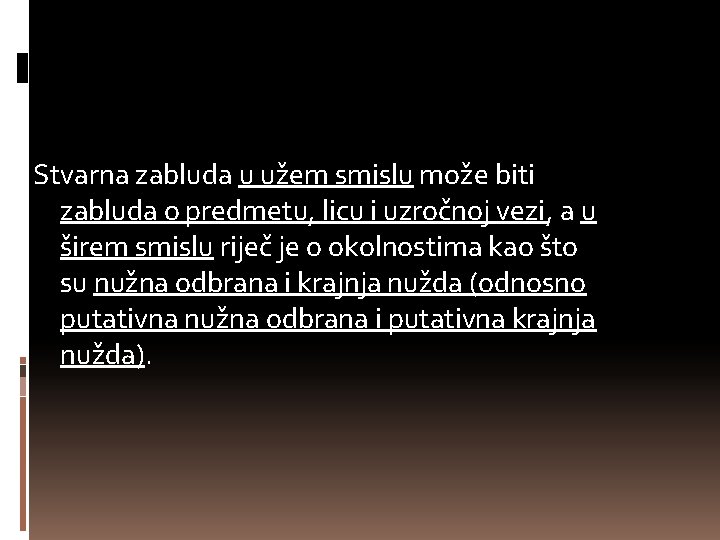 Stvarna zabluda u užem smislu može biti zabluda o predmetu, licu i uzročnoj vezi, a u širem smislu riječ je o okolnostima kao što su nužna odbrana i krajnja nužda (odnosno putativna nužna odbrana i putativna krajnja nužda).